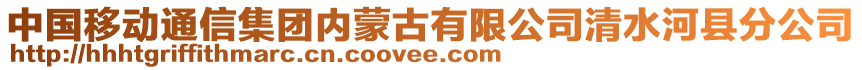 中国移动通信集团内蒙古有限公司清水河县分公司
http://hhhtgriffithmarc.cn.coovee.com